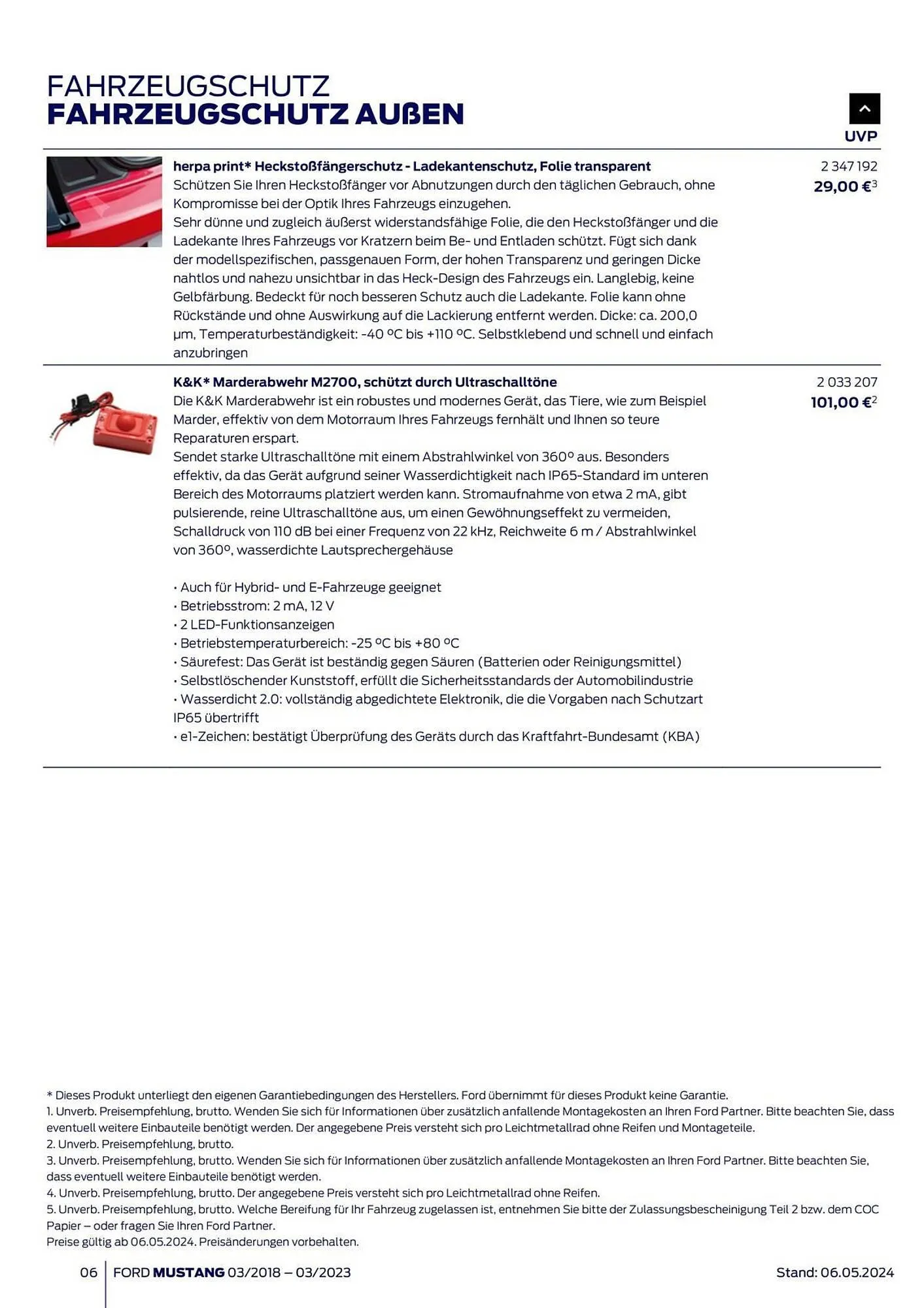 FAHRZEUGSCHUTZ
FAHRZEUGSCHUTZ AUßEN

UVP

herpa print* Heckstoßfängerschutz - Ladekantenschutz, Folie transparent
Schützen Sie Ihren Heckstoßfänger vor Abnutzungen durch den täglichen Gebrauch, ohne Kompromisse bei der Optik Ihres Fahrzeugs einzugehen.
Sehr dünne und zugleich äußerst widerstandsfähige Folie, die den Heckstoßfänger und die Ladekante Ihres Fahrzeugs vor Kratzern beim Be- und Entladen schützt. Fügt sich dank der modellspezifischen, passgenauen Form, der hohen Transparenz und geringen Dicke nahtlos und nahezu unsichtbar in das Heck-Design des Fahrzeugs ein. Langlebig, keine Gelbfärbung. Bedeckt für noch besseren Schutz auch die Ladekante. Folie kann ohne Rückstände und ohne Auswirkung auf die Lackierung entfernt werden. Dicke: ca. 200,0 µm, Temperaturbeständigkeit: -40 °C bis +110 °C. Selbstklebend und schnell und einfach anzubringen

2 347 192
29,00 €$^3$

K&K* Marderabwehr M2700, schützt durch Ultraschalltöne
Die K&K Marderabwehr ist ein robustes und modernes Gerät, das Tiere, wie zum Beispiel Marder, effektiv von dem Motorraum Ihres Fahrzeugs fernhält und Ihnen so teure Reparaturen erspart.
Sendet starke Ultraschalltöne mit einem Abstrahlwinkel von 360° aus. Besonders effektiv, da das Gerät aufgrund seiner Wasserdichtigkeit nach IP65-Standard im unteren Bereich des Motorraums platziert werden kann. Stromaufnahme von etwa 2 mA, gibt pulsierende, reine Ultraschalltöne aus, um einen Gewöhnungseffekt zu vermeiden, Schalldruck von 110 dB bei einer Frequenz von 22 kHz, Reichweite 6 m / Abstrahlwinkel von 360°, wasserdichte Lautsprechergehäuse

• Auch für Hybrid- und E-Fahrzeuge geeignet
• Betriebsstrom: 2 mA, 12 V
• 2 LED-Funktionsanzeigen
• Betriebstemperaturbereich: -25 °C bis +80 °C
• Säurefest: Das Gerät ist beständig gegen Säuren (Batterien oder Reinigungsmittel)
• Selbstlöschender Kunststoff, erfüllt die Sicherheitsstandards der Automobilindustrie
• Wasserdicht 2.0: vollständig abgedichtete Elektronik, die die Vorgaben nach Schutzart IP65 übertrifft
• e1-Zeichen: bestätigt Überprüfung des Geräts durch das Kraftfahrt-Bundesamt (KBA)

2 033 207
101,00 €$^2$

* Dieses Produkt unterliegt den eigenen Garantiebedingungen des Herstellers. Ford übernimmt für dieses Produkt keine Garantie.
1. Unverb. Preisempfehlung, brutto. Wenden Sie sich für Informationen über zusätzlich anfallende Montagekosten an Ihren Ford Partner. Bitte beachten Sie, dass eventuell weitere Einbauteile benötigt werden. Der angegebene Preis versteht sich pro Leichtmetallrad ohne Reifen und Montageteile.
2. Unverb. Preisempfehlung, brutto.
3. Unverb. Preisempfehlung, brutto. Wenden Sie sich für Informationen über zusätzlich anfallende Montagekosten an Ihren Ford Partner. Bitte beachten Sie, dass eventuell weitere Einbauteile benötigt werden.
4. Unverb. Preisempfehlung, brutto. Der angegebene Preis versteht sich pro Leichtmetallrad ohne Reifen.
5. Unverb. Preisempfehlung, brutto. Welche Bereifung für Ihr Fahrzeug zugelassen ist, entnehmen Sie bitte der Zulassungsbescheinigung Teil 2 bzw. dem COC Papier – oder fragen Sie Ihren Ford Partner.
Preise gültig ab 06.05.2024. Preisänderungen vorbehalten.

06 FORD MUSTANG 03/2018 – 03/2023
Stand: 06.05.2024